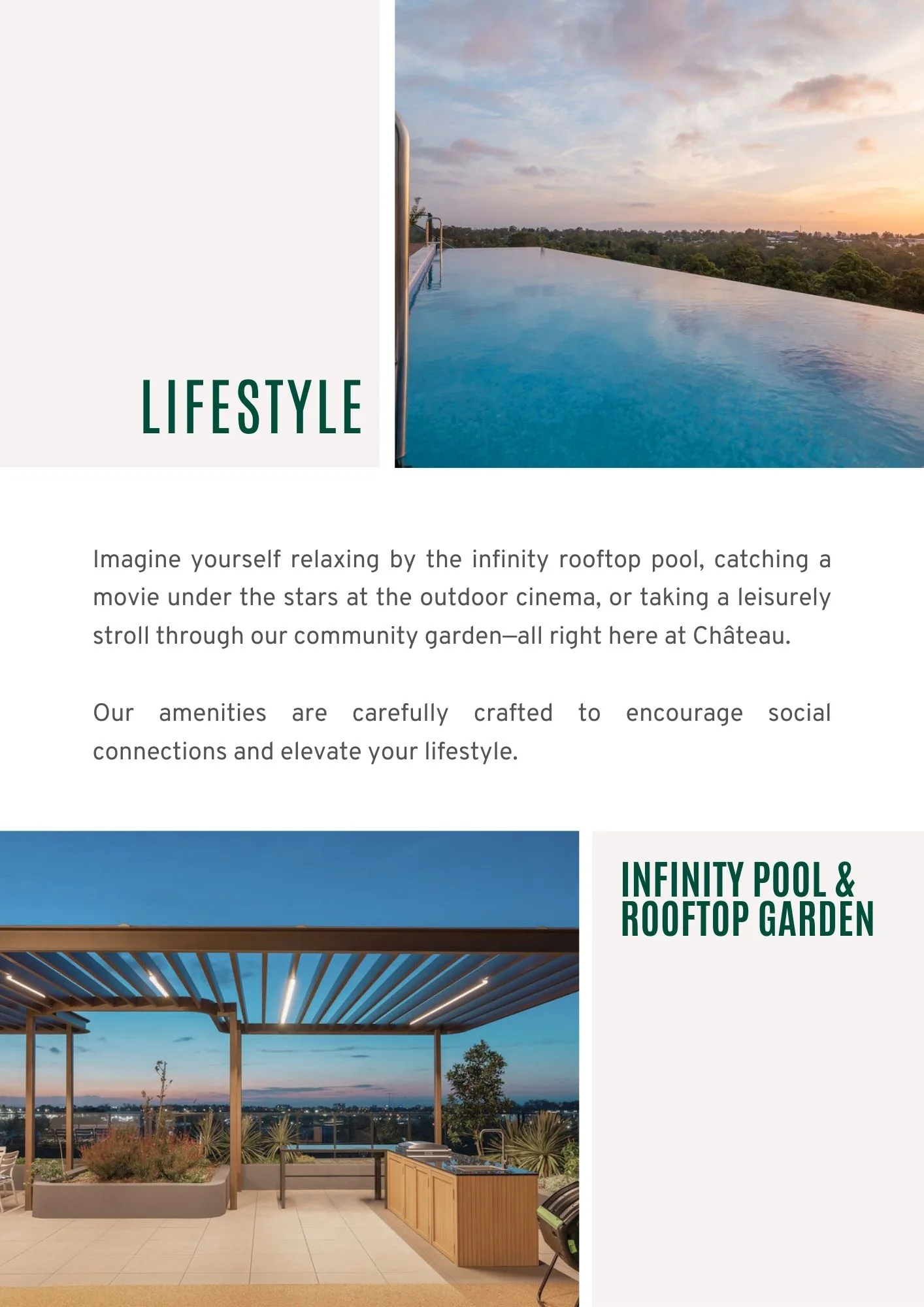 LIFESTYLE

Imagine yourself relaxing by the infinity rooftop pool, catching a movie under the stars at the outdoor cinema, or taking a leisurely stroll through our community garden—all right here at Château.

Our amenities are carefully crafted to encourage social connections and elevate your lifestyle.

INFINITY POOL & ROOFTOP GARDEN